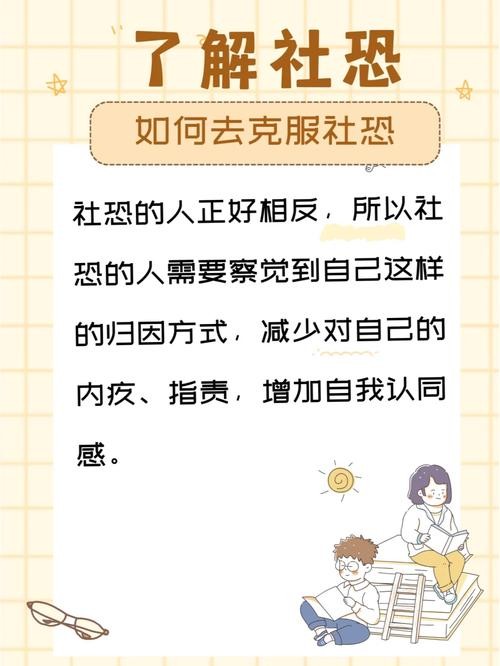 了解社恐

如何去克服社恐

社恐的人正好相反，所以社恐的人需要察觉到自己这样的归因方式，减少对自己的内疚、指责，增加自我认同感。